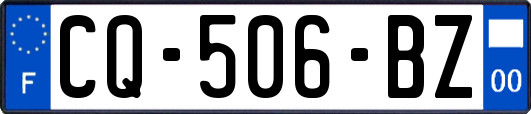 F
CQ-506-BZ
00